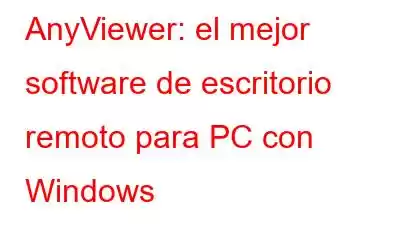 AnyViewer: el mejor software de escritorio remoto para PC con Windows